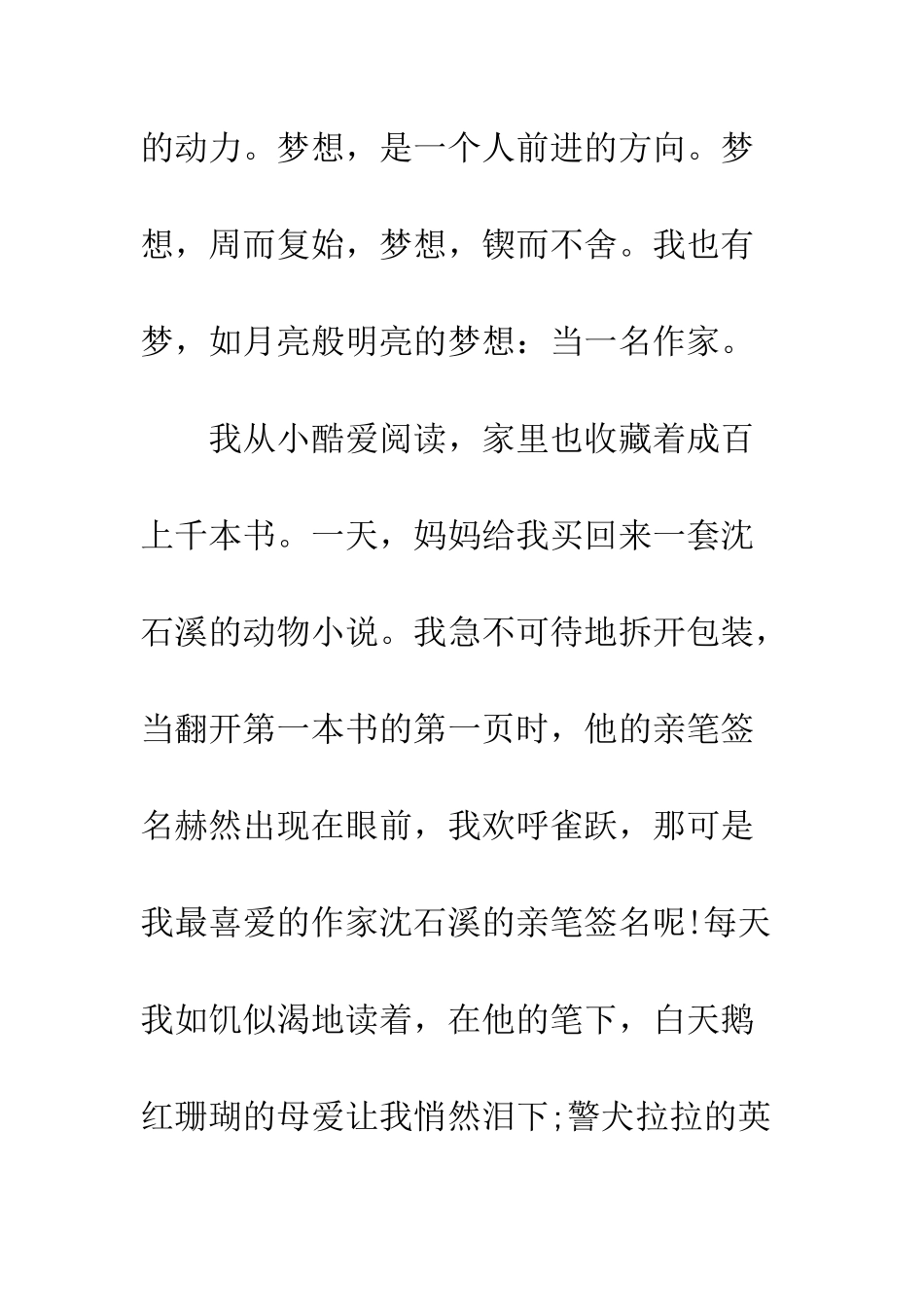 的动力。梦想，是一个人前进的方向。梦想，周而复始，梦想，锲而不舍。我也有梦，如月亮般明亮的梦想：当一名作家。

我从小酷爱阅读，家里也收藏着成百上千本书。一天，妈妈给我买回来一套沈石溪的动物小说。我急不可待地拆开包装，当翻开第一本书的第一页时，他的亲笔签名赫然出现在眼前，我欢呼雀跃，那可是我最喜爱的作家沈石溪的亲笔签名呢!每天我如饥似渴地读着，在他的笔下，白天鹅红珊瑚的母爱让我悄然泪下;警犬拉拉的英